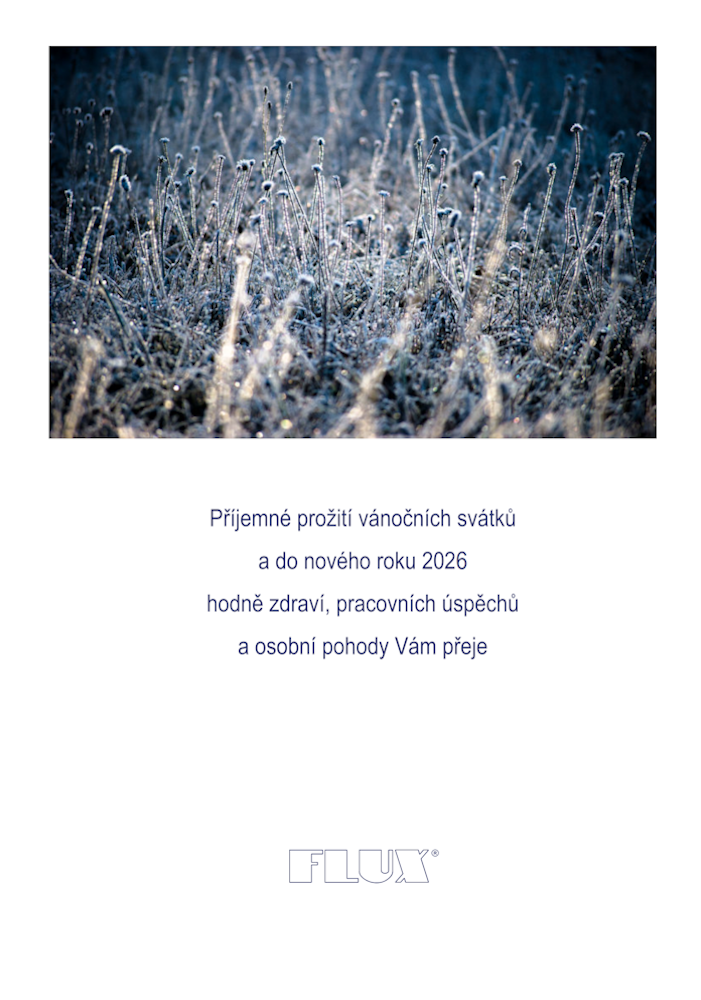 Příjemné prožití vánočních svátků
a do nového roku 2026
hodně zdraví, pracovních úspěchů
a osobní pohody Vám přeje

FLUX®